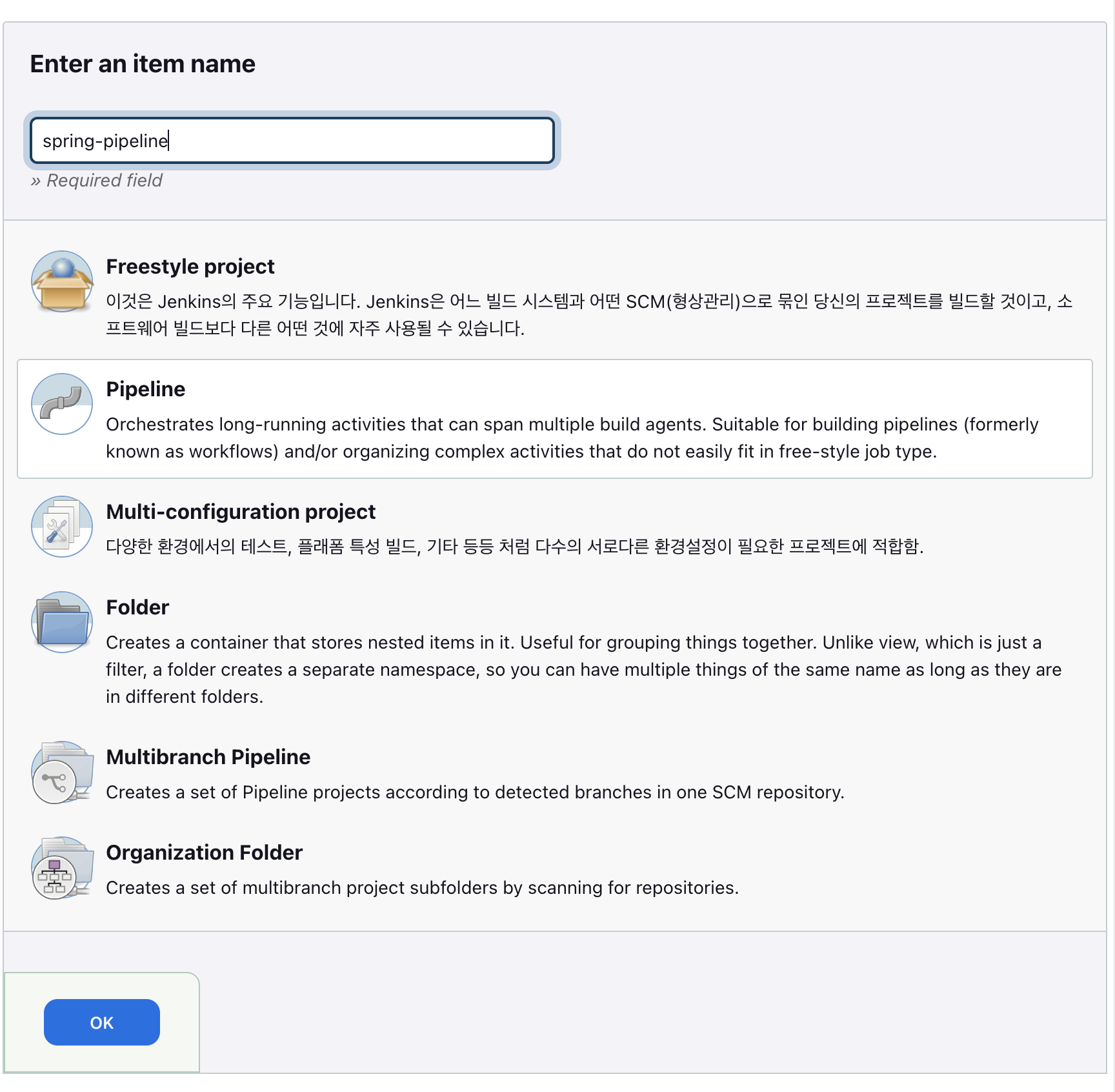 Enter an item name

spring-pipeline

» Required field

Freestyle project

이것은 Jenkins의 주요 기능입니다. Jenkins은 어느 빌드 시스템과 어떤 SCM(형상관리)으로 묶인 당신의 프로젝트를 빌드할 것이고, 소프트웨어 빌드보다 다른 어떤 것에 자주 사용될 수 있습니다.

Pipeline

Orchestrates long-running activities that can span multiple build agents. Suitable for building pipelines (formerly known as workflows) and/or organizing complex activities that do not easily fit in free-style job type.

Multi-configuration project

다양한 환경에서의 테스트, 플래폼 특성 빌드, 기타 등등 처럼 다수의 서로다른 환경설정이 필요한 프로젝트에 적합함.

Folder

Creates a container that stores nested items in it. Useful for grouping things together. Unlike view, which is just a filter, a folder creates a separate namespace, so you can have multiple things of the same name as long as they are in different folders.

Multibranch Pipeline

Creates a set of Pipeline projects according to detected branches in one SCM repository.

Organization Folder

Creates a set of multibranch project subfolders by scanning for repositories.

OK